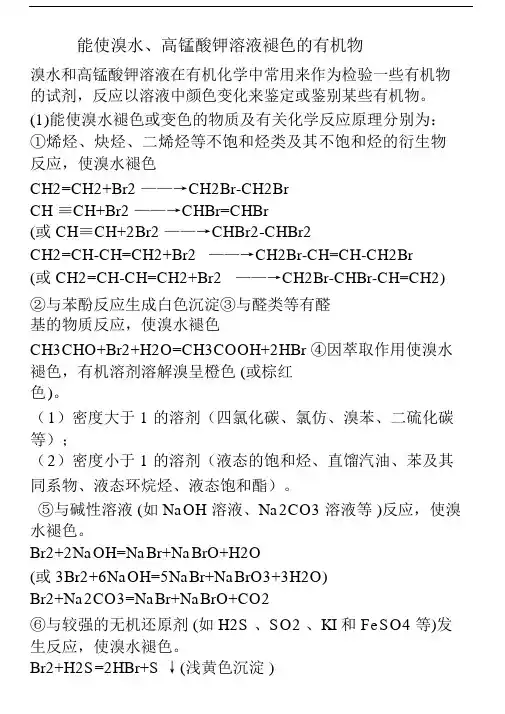 能使溴水、高锰酸钾溶液褪色的有机物

溴水和高锰酸钾溶液在有机化学中常用来作为检验一些有机物的试剂，反应以溶液中颜色变化来鉴定或鉴别某些有机物。

(1)能使溴水褪色或变色的物质及有关化学反应原理分别为：
①烯烃、炔烃、二烯烃等不饱和烃类及其不饱和烃的衍生物反应，使溴水褪色

CH2=CH2+Br2 ——→CH2Br-CH2Br
CH ≡CH+Br2 ——→CHBr=CHBr
(或 CH≡CH+2Br2 ——→CHBr2-CHBr2
CH2=CH-CH=CH2+Br2 ——→CH2Br-CH=CH-CH2Br
(或 CH2=CH-CH=CH2+Br2 ——→CH2Br-CHBr-CH=CH2)

②与苯酚反应生成白色沉淀③与醛类等有醛基的物质反应，使溴水褪色
CH3CHO+Br2+H2O=CH3COOH+2HBr ④因萃取作用使溴水褪色，有机溶剂溶解溴呈橙色 (或棕红色)。

（1）密度大于 1 的溶剂（四氯化碳、氯仿、溴苯、二硫化碳等）；
（2）密度小于 1 的溶剂（液态的饱和烃、直馏汽油、苯及其同系物、液态环烷烃、液态饱和酯）。

⑤与碱性溶液 (如 NaOH 溶液、Na2CO3 溶液等 )反应，使溴水褪色。
Br2+2NaOH=NaBr+NaBrO+H2O
(或 3Br2+6NaOH=5NaBr+NaBrO3+3H2O)
Br2+Na2CO3=NaBr+NaBrO+CO2

⑥与较强的无机还原剂 (如 H2S 、SO2 、KI 和 FeSO4 等)发生反应，使溴水褪色。
Br2+H2S=2HBr+S ↓(浅黄色沉淀 )